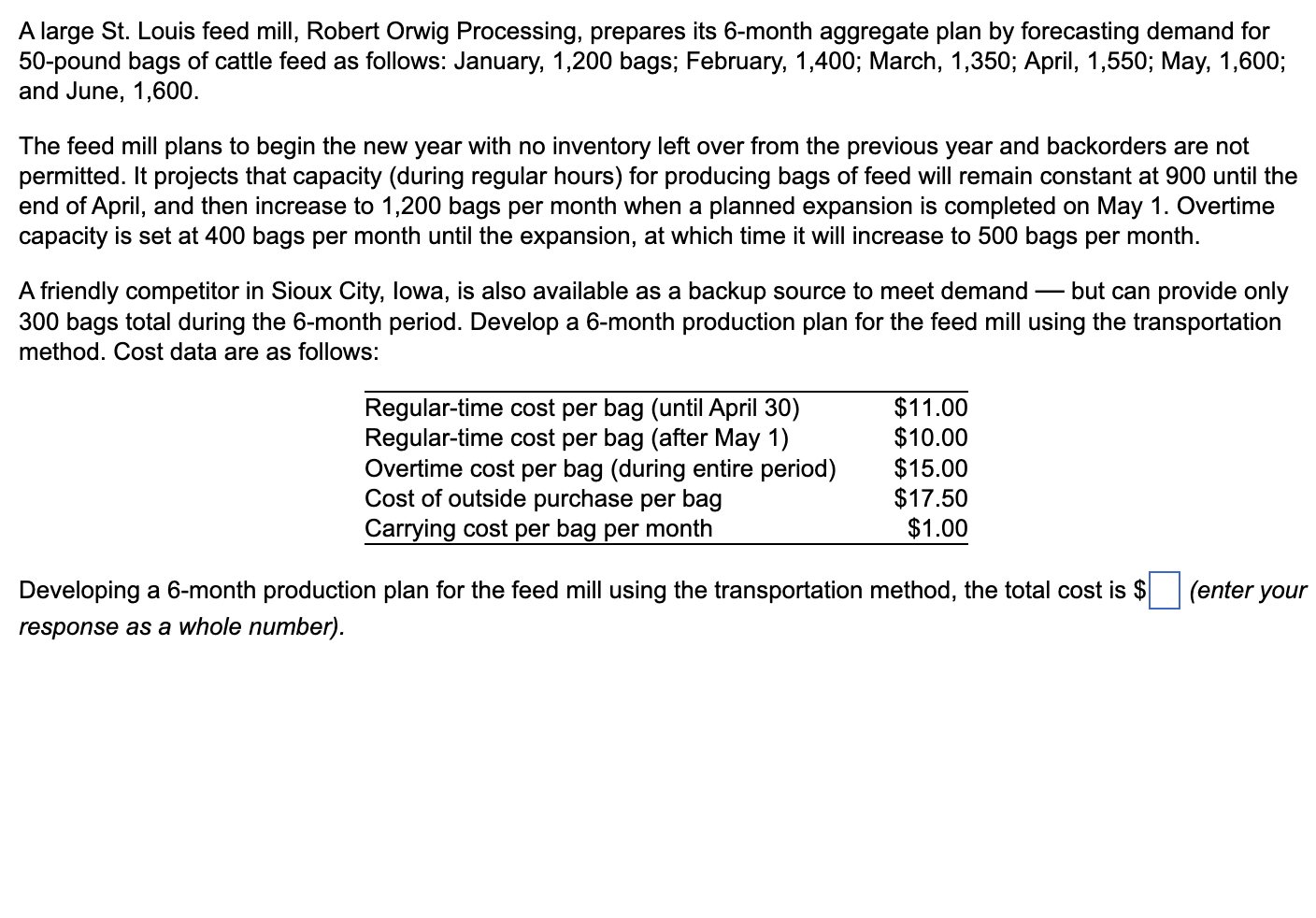 A large St. Louis feed mill, Robert Orwig Processing, prepares its 6-month aggregate plan by forecasting demand for 50-pound bags of cattle feed as follows: January, 1,200 bags; February, 1,400; March, 1,350; April, 1,550; May, 1,600; and June, 1,600.

The feed mill plans to begin the new year with no inventory left over from the previous year and backorders are not permitted. It projects that capacity (during regular hours) for producing bags of feed will remain constant at 900 until the end of April, and then increase to 1,200 bags per month when a planned expansion is completed on May 1. Overtime capacity is set at 400 bags per month until the expansion, at which time it will increase to 500 bags per month.

A friendly competitor in Sioux City, Iowa, is also available as a backup source to meet demand — but can provide only 300 bags total during the 6-month period. Develop a 6-month production plan for the feed mill using the transportation method. Cost data are as follows:

| | |
|---|---|
| Regular-time cost per bag (until April 30) | \$11.00 |
| Regular-time cost per bag (after May 1) | \$10.00 |
| Overtime cost per bag (during entire period) | \$15.00 |
| Cost of outside purchase per bag | \$17.50 |
| Carrying cost per bag per month | \$1.00 |

Developing a 6-month production plan for the feed mill using the transportation method, the total cost is \$ (enter your response as a whole number).